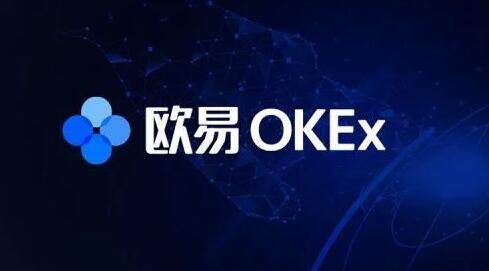 欧易 OKEx